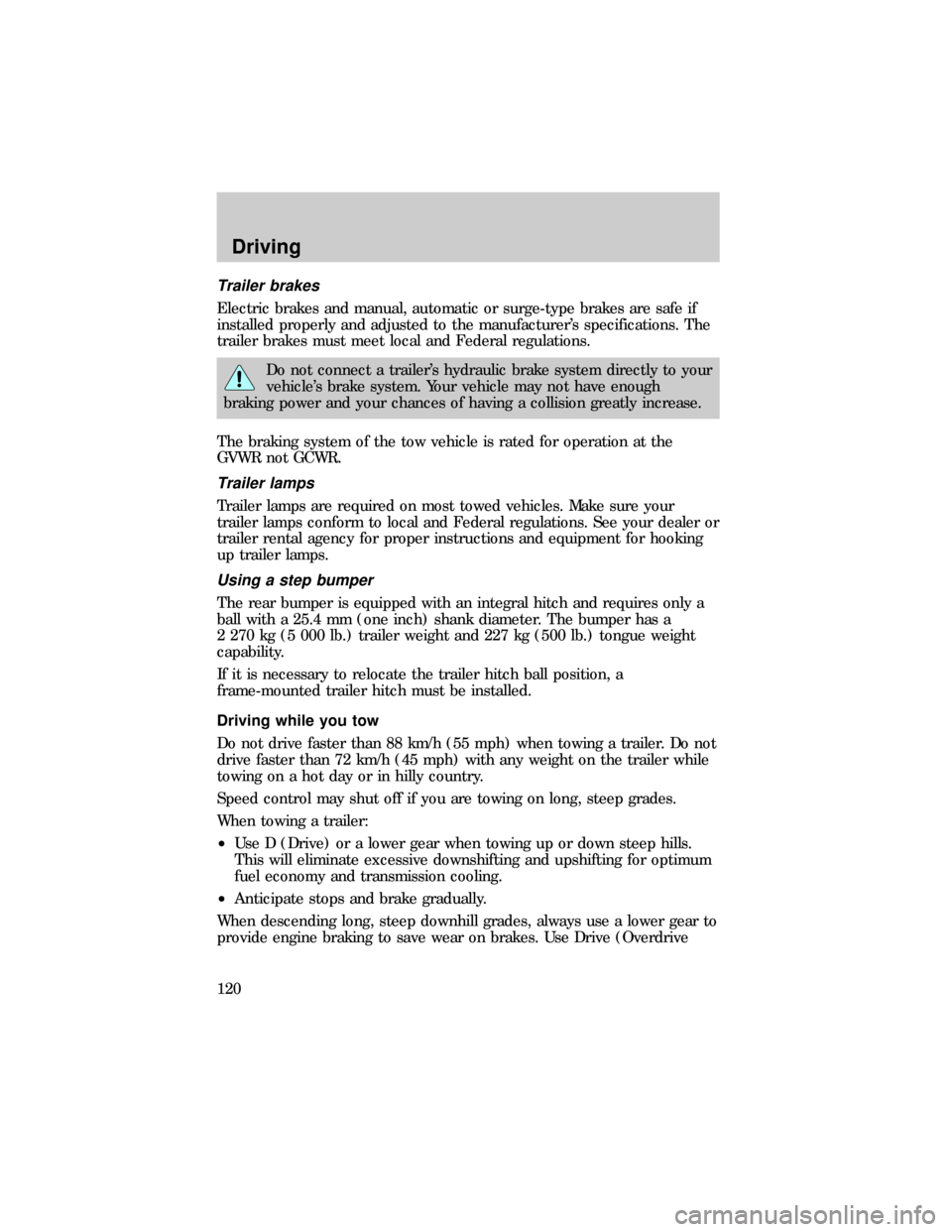 Driving

Trailer brakes

Electric brakes and manual, automatic or surge-type brakes are safe if installed properly and adjusted to the manufacturer's specifications. The trailer brakes must meet local and Federal regulations.

Do not connect a trailer's hydraulic brake system directly to your vehicle's brake system. Your vehicle may not have enough braking power and your chances of having a collision greatly increase.

The braking system of the tow vehicle is rated for operation at the GVWR not GCWR.

Trailer lamps

Trailer lamps are required on most towed vehicles. Make sure your trailer lamps conform to local and Federal regulations. See your dealer or trailer rental agency for proper instructions and equipment for hooking up trailer lamps.

Using a step bumper

The rear bumper is equipped with an integral hitch and requires only a ball with a 25.4 mm (one inch) shank diameter. The bumper has a 2 270 kg (5 000 lb.) trailer weight and 227 kg (500 lb.) tongue weight capability.

If it is necessary to relocate the trailer hitch ball position, a frame-mounted trailer hitch must be installed.

Driving while you tow

Do not drive faster than 88 km/h (55 mph) when towing a trailer. Do not drive faster than 72 km/h (45 mph) with any weight on the trailer while towing on a hot day or in hilly country.

Speed control may shut off if you are towing on long, steep grades.

When towing a trailer:

•Use D (Drive) or a lower gear when towing up or down steep hills. This will eliminate excessive downshifting and upshifting for optimum fuel economy and transmission cooling.

•Anticipate stops and brake gradually.

When descending long, steep downhill grades, always use a lower gear to provide engine braking to save wear on brakes. Use Drive (Overdrive

120

carmanualsonline.info